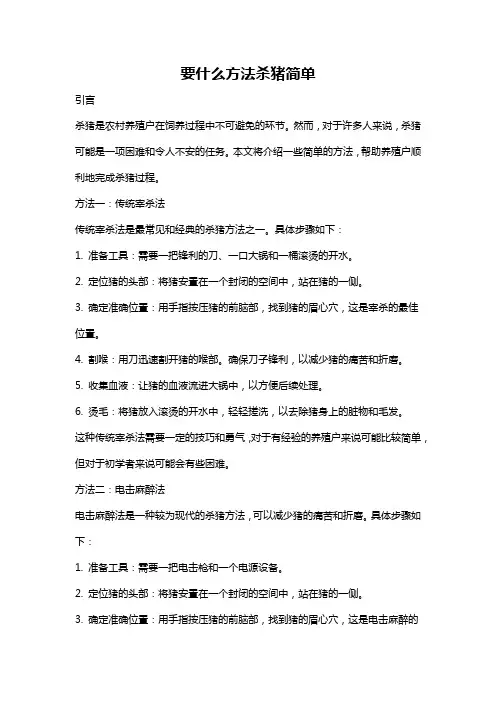 要什么方法杀猪简单

引言

杀猪是农村养殖户在饲养过程中不可避免的环节。然而，对于许多人来说，杀猪可能是一项困难和令人不安的任务。本文将介绍一些简单的方法，帮助养殖户顺利地完成杀猪过程。

方法一：传统宰杀法

传统宰杀法是最常见和经典的杀猪方法之一。具体步骤如下：

1. 准备工具：需要一把锋利的刀、一口大锅和一桶滚烫的开水。

2. 定位猪的头部：将猪安置在一个封闭的空间中，站在猪的一侧。

3. 确定准确位置：用手指按压猪的前脑部，找到猪的眉心穴，这是宰杀的最佳位置。

4. 割喉：用刀迅速割开猪的喉部。确保刀子锋利，以减少猪的痛苦和折磨。

5. 收集血液：让猪的血液流进大锅中，以方便后续处理。

6. 烫毛：将猪放入滚烫的开水中，轻轻搓洗，以去除猪身上的脏物和毛发。

这种传统宰杀法需要一定的技巧和勇气，对于有经验的养殖户来说可能比较简单，但对于初学者来说可能会有些困难。

方法二：电击麻醉法

电击麻醉法是一种较为现代的杀猪方法，可以减少猪的痛苦和折磨。具体步骤如下：

1. 准备工具：需要一把电击枪和一个电源设备。

2. 定位猪的头部：将猪安置在一个封闭的空间中，站在猪的一侧。

3. 确定准确位置：用手指按压猪的前脑部，找到猪的眉心穴，这是电击麻醉的